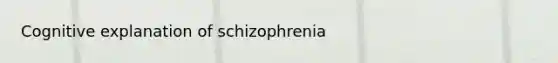 Cognitive explanation of schizophrenia